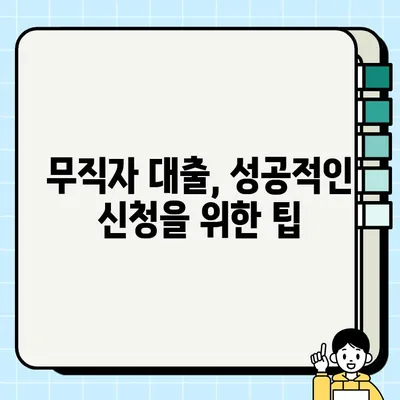 무직자 대출, 성공적인 신청을 위한 팁